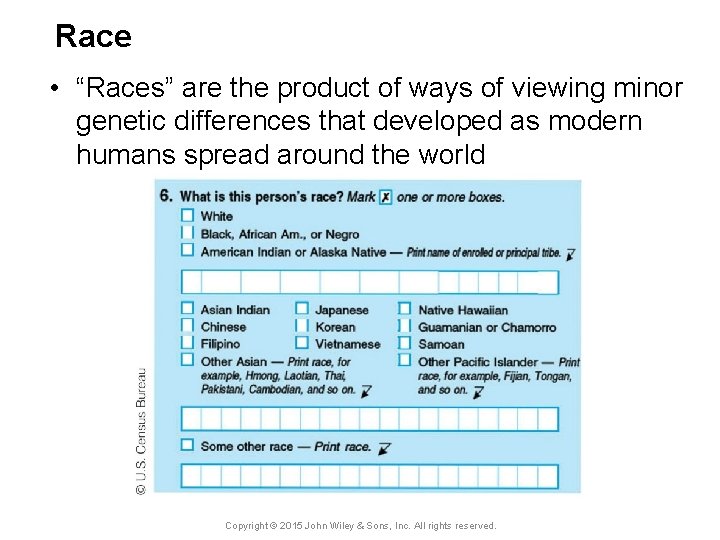 Race

• "Races" are the product of ways of viewing minor genetic differences that developed as modern humans spread around the world

6. What is this person's race? Mark ☑ one or more boxes.
☐ White
☐ Black, African Am., or Negro
☐ American Indian or Alaska Native — Print name of enrolled or principal tribe.

☐ Asian Indian
☐ Chinese
☐ Filipino
☐ Other Asian — Print race, for example, Hmong, Laotian, Thai, Pakistani, Cambodian, and so on.

☐ Japanese
☐ Korean
☐ Vietnamese

☐ Native Hawaiian
☐ Guamanian or Chamorro
☐ Samoan
☐ Other Pacific Islander — Print race, for example, Fijian, Tongan, and so on.

☐ Some other race — Print race.

© U.S. Census Bureau

Copyright © 2015 John Wiley & Sons, Inc. All rights reserved.